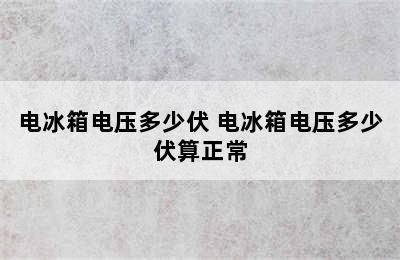 电冰箱电压多少伏 电冰箱电压多少伏算正常